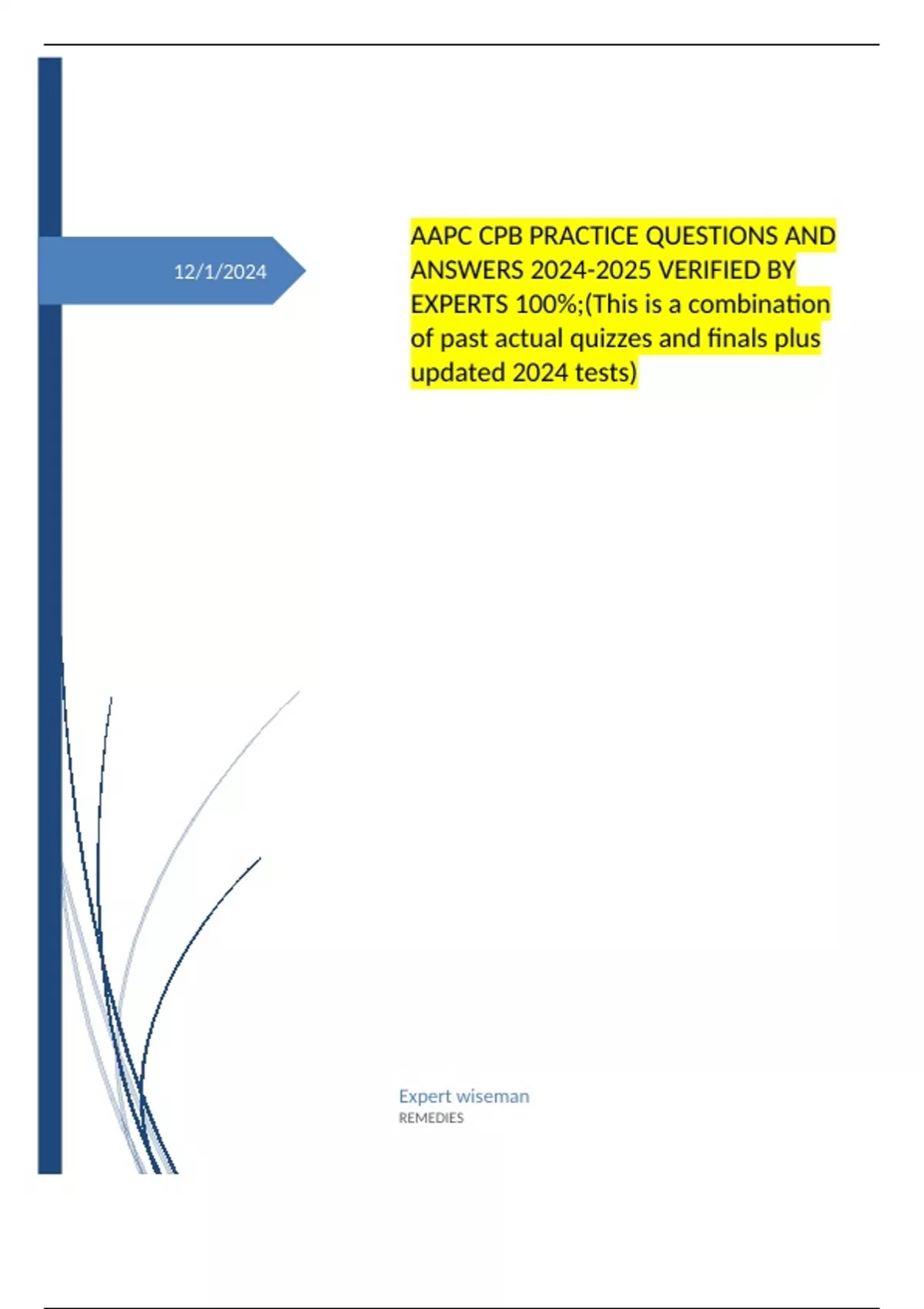 12/1/2024

AAPC CPB PRACTICE QUESTIONS AND ANSWERS 2024-2025 VERIFIED BY EXPERTS 100%;(This is a combination of past actual quizzes and finals plus updated 2024 tests)

Expert wiseman
REMEDIES